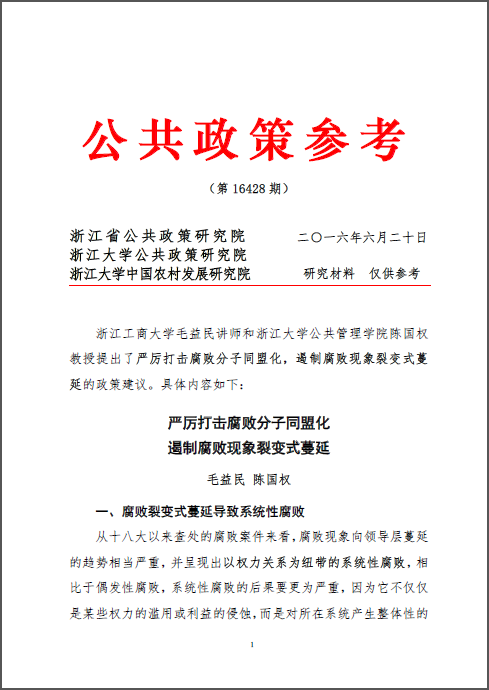 公共政策参考

（第 16428 期）

浙江省公共政策研究院
浙江大学公共政策研究院
浙江大学中国农村发展研究院

二〇一六年六月二十日

研究材料　仅供参考

浙江工商大学毛益民讲师和浙江大学公共管理学院陈国权教授提出了严厉打击腐败分子同盟化，遏制腐败现象裂变式蔓延的政策建议。具体内容如下：

严厉打击腐败分子同盟化
遏制腐败现象裂变式蔓延

毛益民 陈国权

一、腐败裂变式蔓延导致系统性腐败

从十八大以来查处的腐败案件来看，腐败现象向领导层蔓延的趋势相当严重，并呈现出以权力关系为纽带的系统性腐败，相比于偶发性腐败，系统性腐败的后果要更为严重，因为它不仅仅是某些权力的滥用或利益的侵蚀，而是对所在系统产生整体性的

1